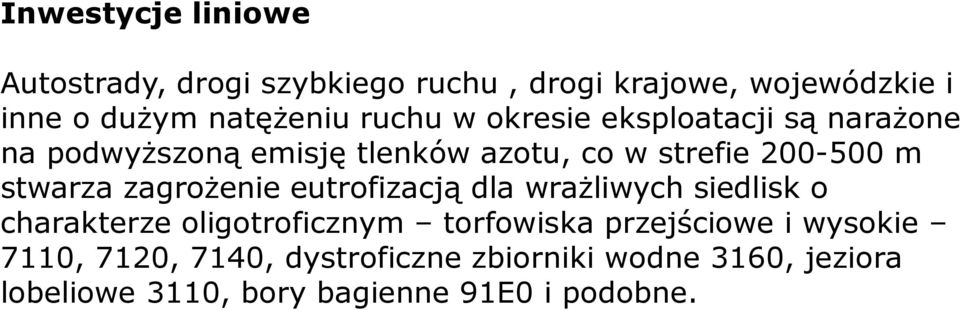 Inwestycje liniowe

Autostrady, drogi szybkiego ruchu , drogi krajowe, wojewódzkie i inne o dużym natężeniu ruchu w okresie eksploatacji są narażone na podwyższoną emisję tlenków azotu, co w strefie 200-500 m stwarza zagrożenie eutrofizacją dla wrażliwych siedlisk o charakterze oligotroficznym – torfowiska przejściowe i wysokie – 7110, 7120, 7140, dystroficzne zbiorniki wodne 3160, jeziora lobeliowe 3110, bory bagienne 91E0 i podobne.